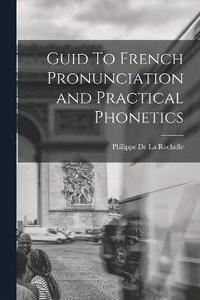 Guid To French Pronunciation and Practical Phonetics

Philippe De La Rochelle